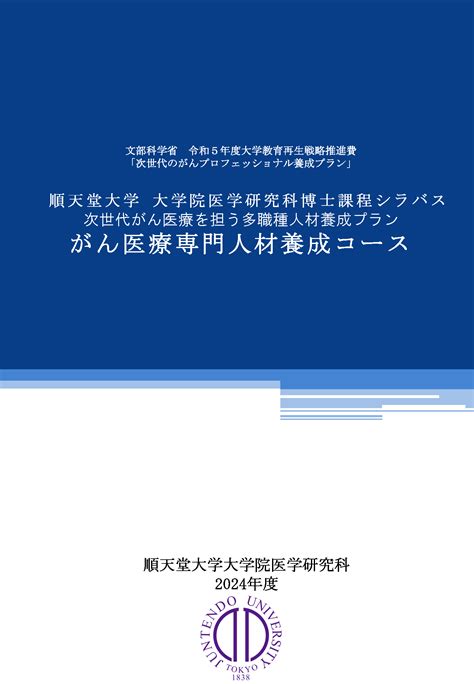 文部科学省　令和５年度大学教育再生戦略推進費
「次世代のがんプロフェッショナル養成プラン」

順天堂大学　大学院医学研究科博士課程シラバス
次世代がん医療を担う多職種人材養成プラン
がん医療専門人材養成コース

順天堂大学大学院医学研究科
2024年度

JUNTENDO UNIVERSITY
TOKYO
1838